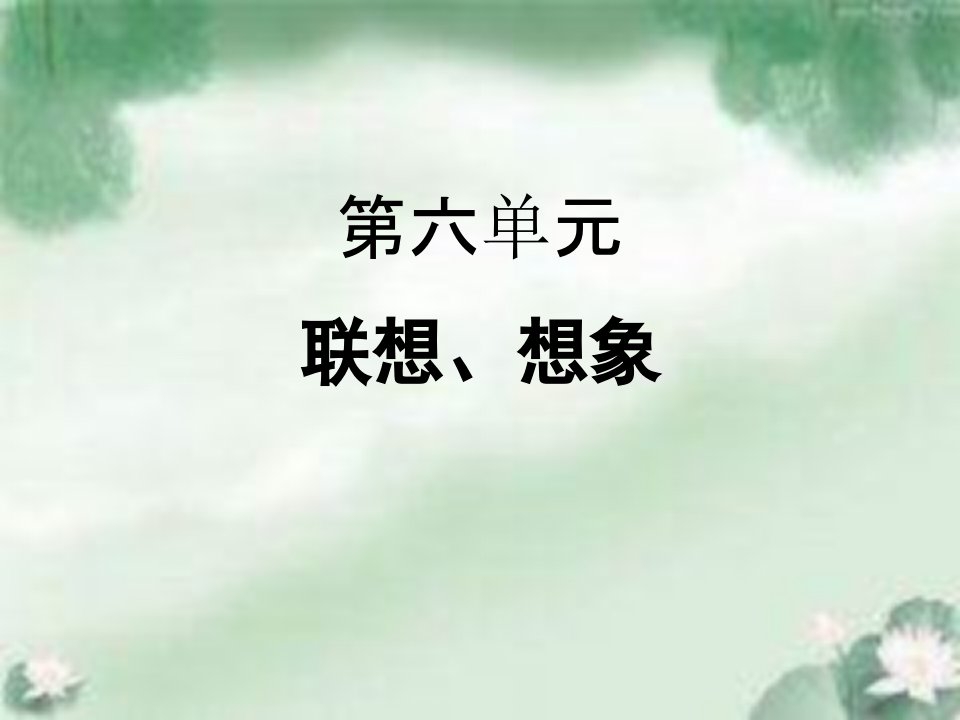 第六单元

联想、想象